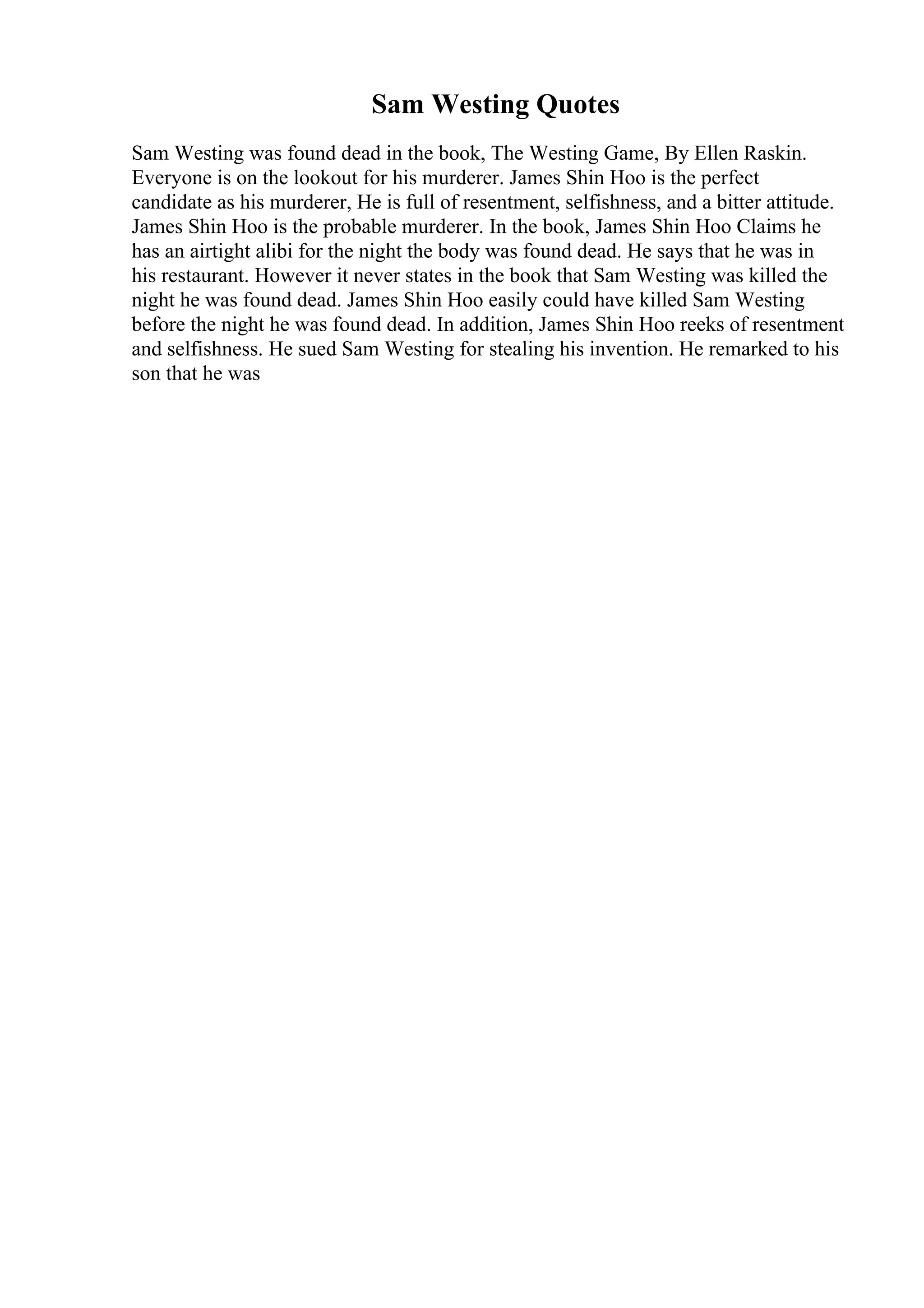 Sam Westing Quotes

Sam Westing was found dead in the book, The Westing Game, By Ellen Raskin. Everyone is on the lookout for his murderer. James Shin Hoo is the perfect candidate as his murderer, He is full of resentment, selfishness, and a bitter attitude. James Shin Hoo is the probable murderer. In the book, James Shin Hoo Claims he has an airtight alibi for the night the body was found dead. He says that he was in his restaurant. However it never states in the book that Sam Westing was killed the night he was found dead. James Shin Hoo easily could have killed Sam Westing before the night he was found dead. In addition, James Shin Hoo reeks of resentment and selfishness. He sued Sam Westing for stealing his invention. He remarked to his son that he was